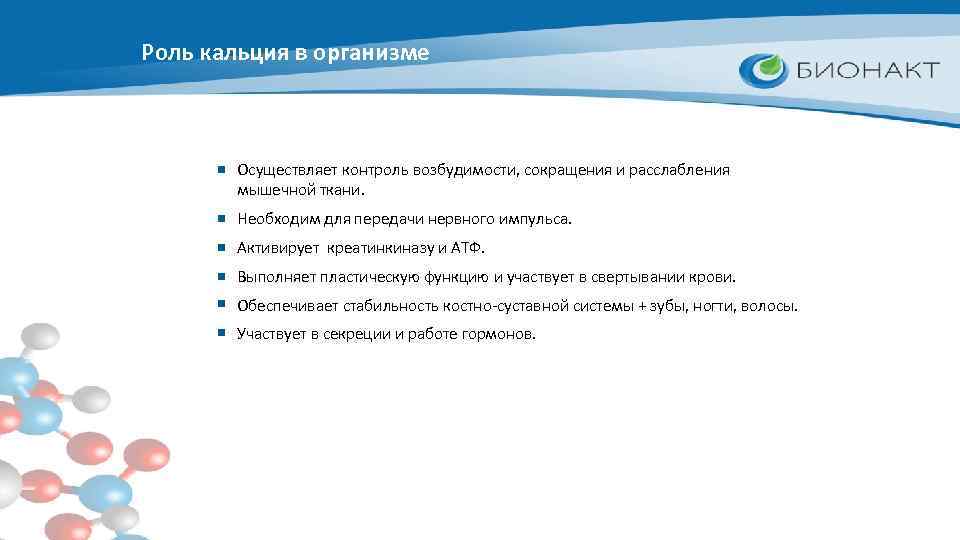 Роль кальция в организме

БИОНАКТ

- Осуществляет контроль возбудимости, сокращения и расслабления мышечной ткани.
- Необходим для передачи нервного импульса.
- Активирует креатинкиназу и АТФ.
- Выполняет пластическую функцию и участвует в свертывании крови.
- Обеспечивает стабильность костно-суставной системы + зубы, ногти, волосы.
- Участвует в секреции и работе гормонов.